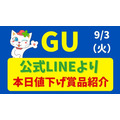 GU

9/3
(火)

公式LINEより
本日値下げ賞品紹介